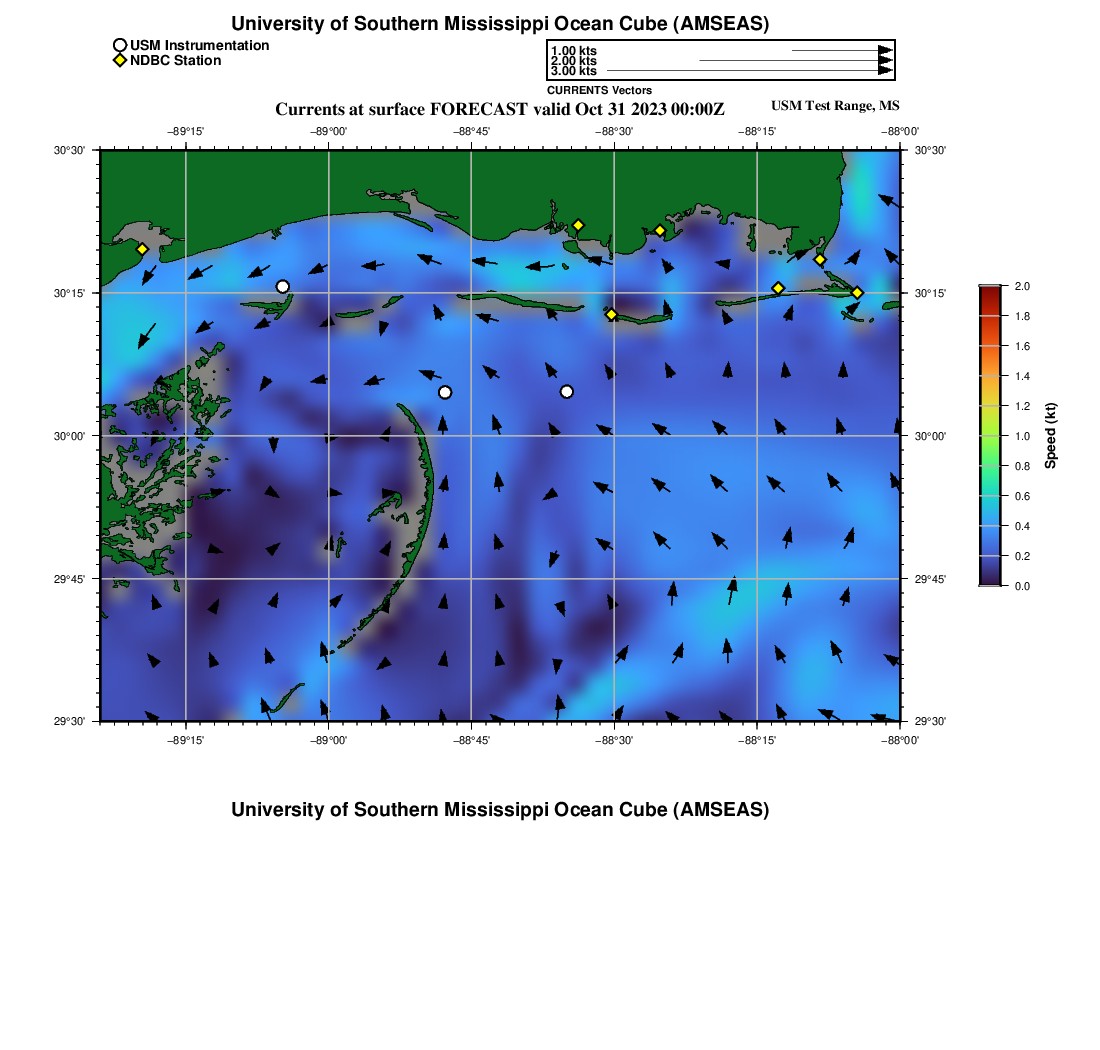 University of Southern Mississippi Ocean Cube (AMSEAS)

USM Instrumentation
NDBC Station

1.00 kts
2.00 kts
3.00 kts
CURRENTS Vectors

Currents at surface FORECAST valid Oct 31 2023 00:00Z

USM Test Range, MS

−89°15' −89°00' −88°45' −88°30' −88°15' −88°00'

30°30'
30°15'
30°00'
29°45'
29°30'

30°30'
30°15'
30°00'
29°45'
29°30'

−89°15' −89°00' −88°45' −88°30' −88°15' −88°00'

2.0
1.8
1.6
1.4
1.2
1.0
0.8
0.6
0.4
0.2
0.0
Speed (kt)

University of Southern Mississippi Ocean Cube (AMSEAS)